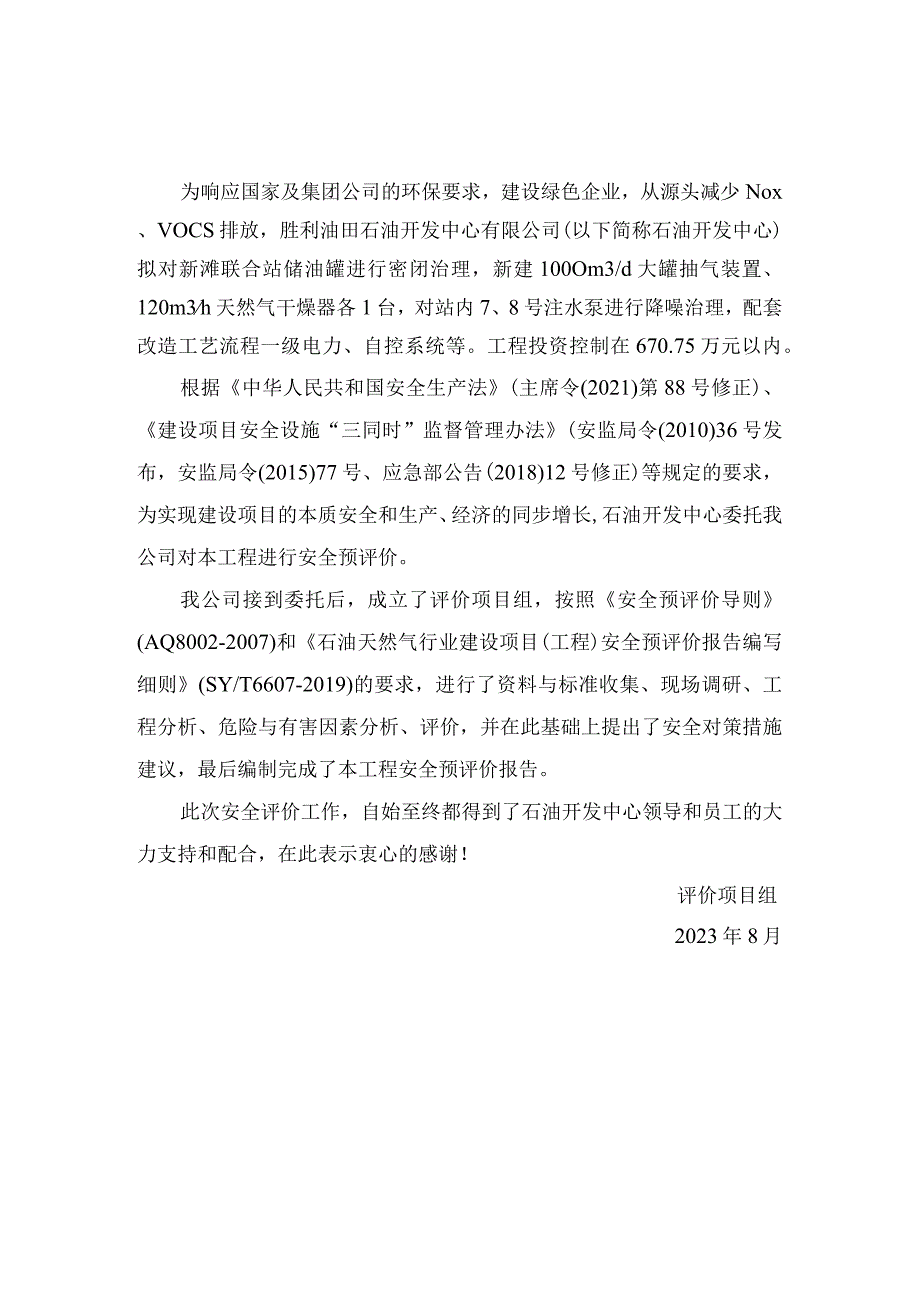 为响应国家及集团公司的环保要求，建设绿色企业，从源头减少 Nox、VOCS 排放，胜利油田石油开发中心有限公司(以下简称石油开发中心)拟对新滩联合站储油罐进行密闭治理，新建 100Om3/d 大罐抽气装置、120m3/h 天然气干燥器各 1 台，对站内 7、8 号注水泵进行降噪治理，配套改造工艺流程一级电力、自控系统等。工程投资控制在 670.75 万元以内。

根据《中华人民共和国安全生产法》(主席令(2021)第 88 号修正)、《建设项目安全设施“三同时”监督管理办法》(安监局令(2010)36 号发布，安监局令(2015)77 号、应急部公告(2018)12 号修正)等规定的要求，为实现建设项目的本质安全和生产、经济的同步增长,石油开发中心委托我公司对本工程进行安全预评价。

我公司接到委托后，成立了评价项目组，按照《安全预评价导则》(AQ8002-2007)和《石油天然气行业建设项目(工程)安全预评价报告编写细则》(SY/T6607-2019)的要求，进行了资料与标准收集、现场调研、工程分析、危险与有害因素分析、评价，并在此基础上提出了安全对策措施建议，最后编制完成了本工程安全预评价报告。

此次安全评价工作，自始至终都得到了石油开发中心领导和员工的大力支持和配合，在此表示衷心的感谢!

评价项目组

2023 年 8 月